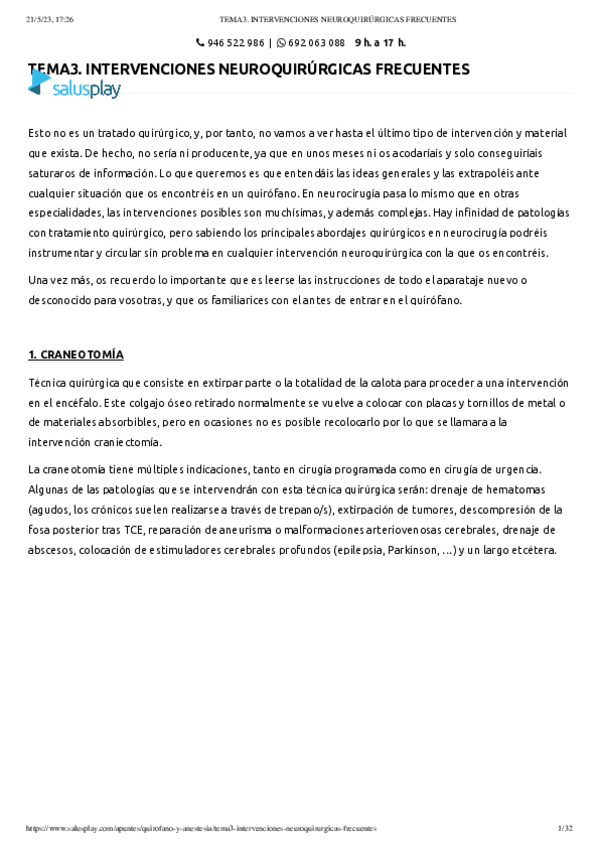 21/5/23, 17:26 TEMA3. INTERVENCIONES NEUROQUIRÚRGICAS FRECUENTES

946 522 986 | 692 063 088 9 h. a 17 h.

TEMA3. INTERVENCIONES NEUROQUIRÚRGICAS FRECUENTES

salusplay

Esto no es un tratado quirúrgico, y, por tanto, no vamos a ver hasta el último tipo de intervención y material que exista. De hecho, no sería ni producente, ya que en unos meses ni os acodaríais y solo conseguiríais saturaros de información. Lo que queremos es que entendáis las ideas generales y las extrapoléis ante cualquier situación que os encontréis en un quirófano. En neurocirugía pasa lo mismo que en otras especialidades, las intervenciones posibles son muchísimas, y además complejas. Hay infinidad de patologías con tratamiento quirúrgico, pero sabiendo los principales abordajes quirúrgicos en neurocirugía podréis instrumentar y circular sin problema en cualquier intervención neuroquirúrgica con la que os encontréis.

Una vez más, os recuerdo lo importante que es leerse las instrucciones de todo el aparataje nuevo o desconocido para vosotras, y que os familiarices con el antes de entrar en el quirófano.

1. CRANEOTOMÍA

Técnica quirúrgica que consiste en extirpar parte o la totalidad de la calota para proceder a una intervención en el encéfalo. Este colgajo óseo retirado normalmente se vuelve a colocar con placas y tornillos de metal o de materiales absorbibles, pero en ocasiones no es posible recolocarlo por lo que se llamara a la intervención craniectomía.

La craneotomía tiene múltiples indicaciones, tanto en cirugía programada como en cirugía de urgencia. Algunas de las patologías que se intervendrán con esta técnica quirúrgica serán: drenaje de hematomas (agudos, los crónicos suelen realizarse a través de trepano/s), extirpación de tumores, descompresión de la fosa posterior tras TCE, reparación de aneurisma o malformaciones arteriovenosas cerebrales, drenaje de abscesos, colocación de estimuladores cerebrales profundos (epilepsia, Parkinson, ...) y un largo etcétera.

https://www.salusplay.com/apuntes/quirofano-y-anestesia/tema3-intervenciones-neuroquirurgicas-frecuentes 1/32